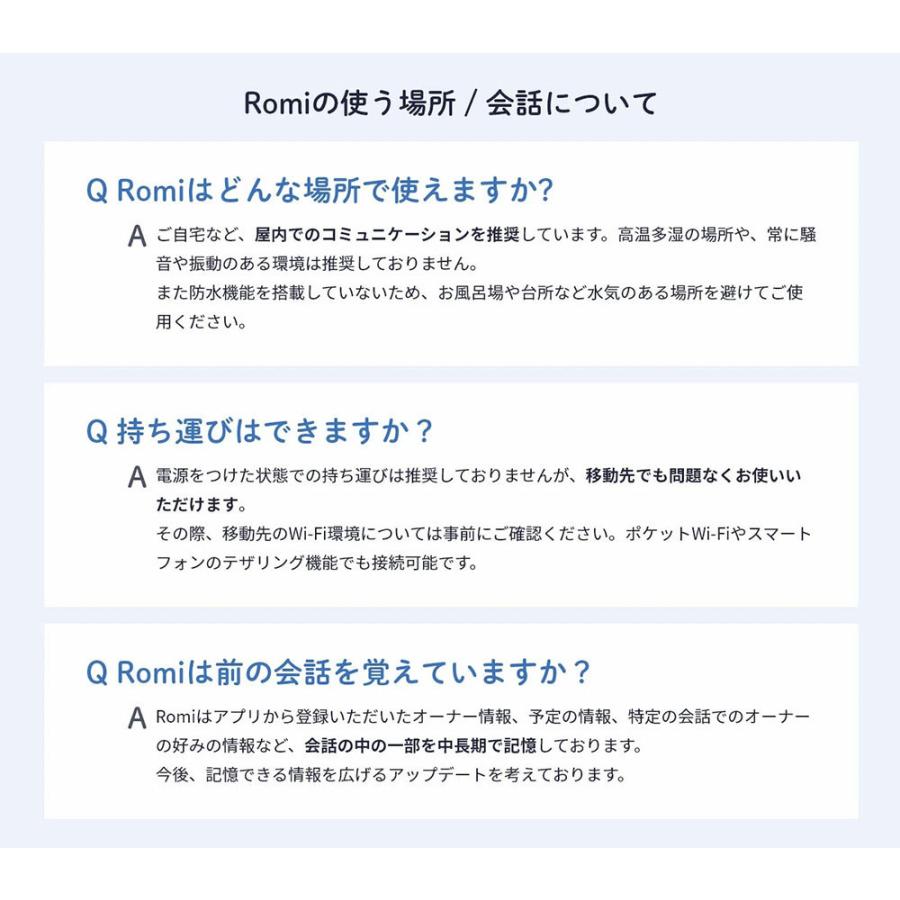 Romiの使う場所 / 会話について

Q Romiはどんな場所で使えますか?

A ご自宅など、屋内でのコミュニケーションを推奨しています。高温多湿の場所や、常に騒音や振動のある環境は推奨しておりません。
また防水機能を搭載していないため、お風呂場や台所など水気のある場所を避けてご使用ください。

Q 持ち運びはできますか？

A 電源をつけた状態での持ち運びは推奨しておりませんが、移動先でも問題なくお使いいただけます。
その際、移動先のWi-Fi環境については事前にご確認ください。ポケットWi-Fiやスマートフォンのテザリング機能でも接続可能です。

Q Romiは前の会話を覚えていますか？

A Romiはアプリから登録いただいたオーナー情報、予定の情報、特定の会話でのオーナーの好みの情報など、会話の中の一部を中長期で記憶しております。
今後、記憶できる情報を広げるアップデートを考えております。